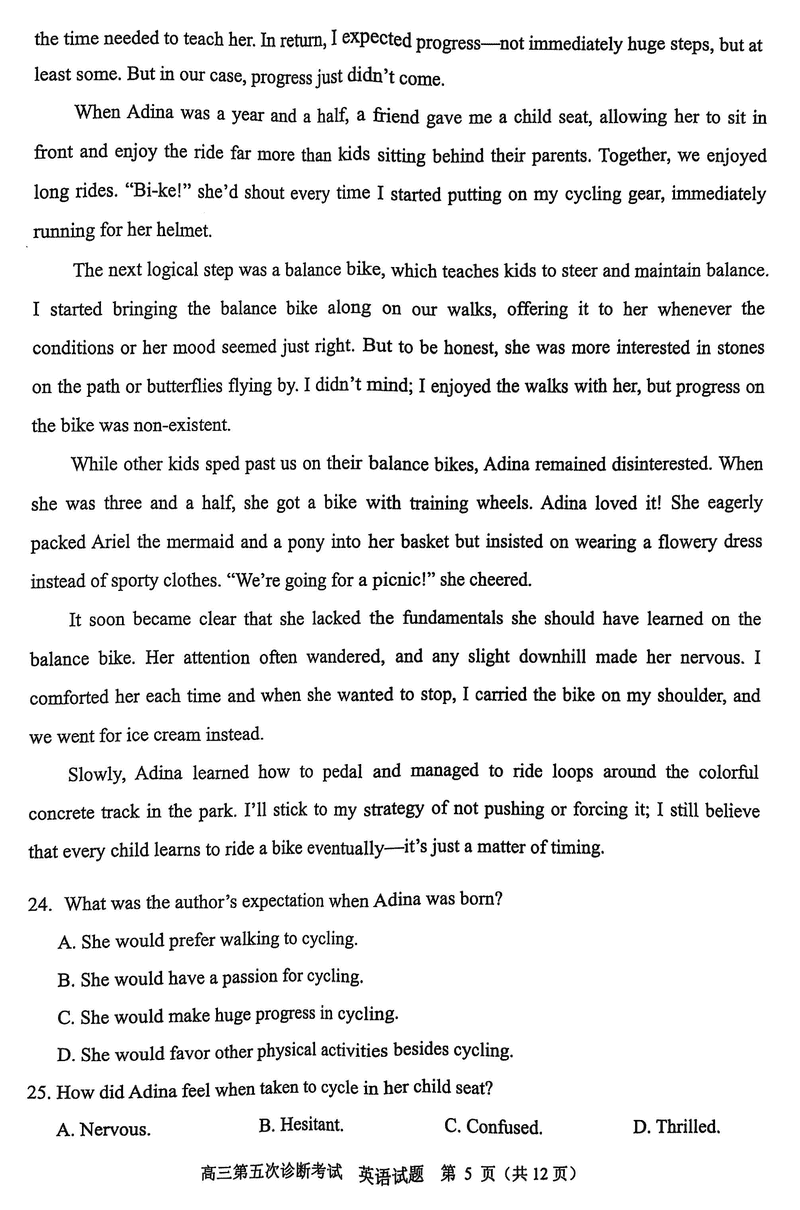 the time needed to teach her. In return, I expected progress—not immediately huge steps, but at least some. But in our case, progress just didn't come.

When Adina was a year and a half, a friend gave me a child seat, allowing her to sit in front and enjoy the ride far more than kids sitting behind their parents. Together, we enjoyed long rides. "Bi-ke!" she'd shout every time I started putting on my cycling gear, immediately running for her helmet.

The next logical step was a balance bike, which teaches kids to steer and maintain balance. I started bringing the balance bike along on our walks, offering it to her whenever the conditions or her mood seemed just right. But to be honest, she was more interested in stones on the path or butterflies flying by. I didn't mind; I enjoyed the walks with her, but progress on the bike was non-existent.

While other kids sped past us on their balance bikes, Adina remained disinterested. When she was three and a half, she got a bike with training wheels. Adina loved it! She eagerly packed Ariel the mermaid and a pony into her basket but insisted on wearing a flowery dress instead of sporty clothes. "We're going for a picnic!" she cheered.

It soon became clear that she lacked the fundamentals she should have learned on the balance bike. Her attention often wandered, and any slight downhill made her nervous. I comforted her each time and when she wanted to stop, I carried the bike on my shoulder, and we went for ice cream instead.

Slowly, Adina learned how to pedal and managed to ride loops around the colorful concrete track in the park. I'll stick to my strategy of not pushing or forcing it; I still believe that every child learns to ride a bike eventually—it's just a matter of timing.

24. What was the author's expectation when Adina was born?

A. She would prefer walking to cycling.

B. She would have a passion for cycling.

C. She would make huge progress in cycling.

D. She would favor other physical activities besides cycling.

25. How did Adina feel when taken to cycle in her child seat?

A. Nervous.
B. Hesitant.
C. Confused.
D. Thrilled.

高三第五次诊断考试 英语试题 第 5 页（共 12 页）